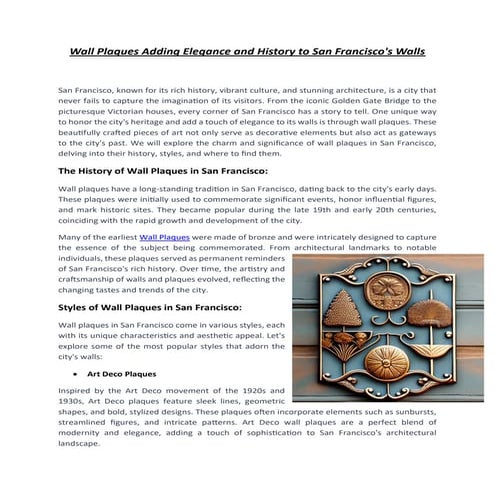 Wall Plaques Adding Elegance and History to San Francisco's Walls

San Francisco, known for its rich history, vibrant culture, and stunning architecture, is a city that never fails to capture the imagination of its visitors. From the iconic Golden Gate Bridge to the picturesque Victorian houses, every corner of San Francisco has a story to tell. One unique way to honor the city's heritage and add a touch of elegance to its walls is through wall plaques. These beautifully crafted pieces of art not only serve as decorative elements but also act as gateways to the city's past. We will explore the charm and significance of wall plaques in San Francisco, delving into their history, styles, and where to find them.

The History of Wall Plaques in San Francisco:

Wall plaques have a long-standing tradition in San Francisco, dating back to the city's early days. These plaques were initially used to commemorate significant events, honor influential figures, and mark historic sites. They became popular during the late 19th and early 20th centuries, coinciding with the rapid growth and development of the city.

Many of the earliest Wall Plaques were made of bronze and were intricately designed to capture the essence of the subject being commemorated. From architectural landmarks to notable individuals, these plaques served as permanent reminders of San Francisco's rich history. Over time, the artistry and craftsmanship of walls and plaques evolved, reflecting the changing tastes and trends of the city.

Styles of Wall Plaques in San Francisco:

Wall plaques in San Francisco come in various styles, each with its unique characteristics and aesthetic appeal. Let's explore some of the most popular styles that adorn the city's walls:

• Art Deco Plaques

Inspired by the Art Deco movement of the 1920s and 1930s, Art Deco plaques feature sleek lines, geometric shapes, and bold, stylized designs. These plaques often incorporate elements such as sunbursts, streamlined figures, and intricate patterns. Art Deco wall plaques are a perfect blend of modernity and elegance, adding a touch of sophistication to San Francisco's architectural landscape.